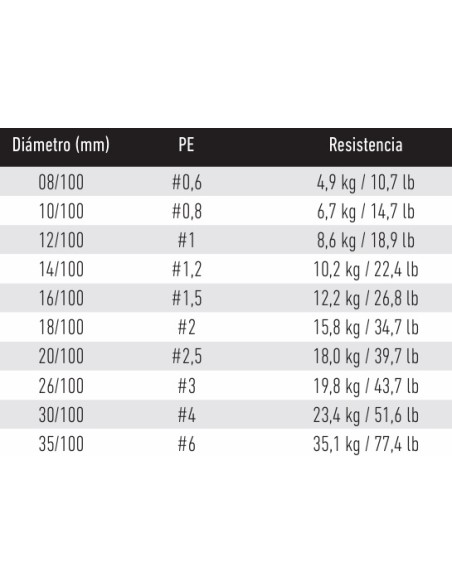 | Diámetro (mm) | PE | Resistencia |
|---|---|---|
| 08/100 | #0,6 | 4,9 kg / 10,7 lb |
| 10/100 | #0,8 | 6,7 kg / 14,7 lb |
| 12/100 | #1 | 8,6 kg / 18,9 lb |
| 14/100 | #1,2 | 10,2 kg / 22,4 lb |
| 16/100 | #1,5 | 12,2 kg / 26,8 lb |
| 18/100 | #2 | 15,8 kg / 34,7 lb |
| 20/100 | #2,5 | 18,0 kg / 39,7 lb |
| 26/100 | #3 | 19,8 kg / 43,7 lb |
| 30/100 | #4 | 23,4 kg / 51,6 lb |
| 35/100 | #6 | 35,1 kg / 77,4 lb |